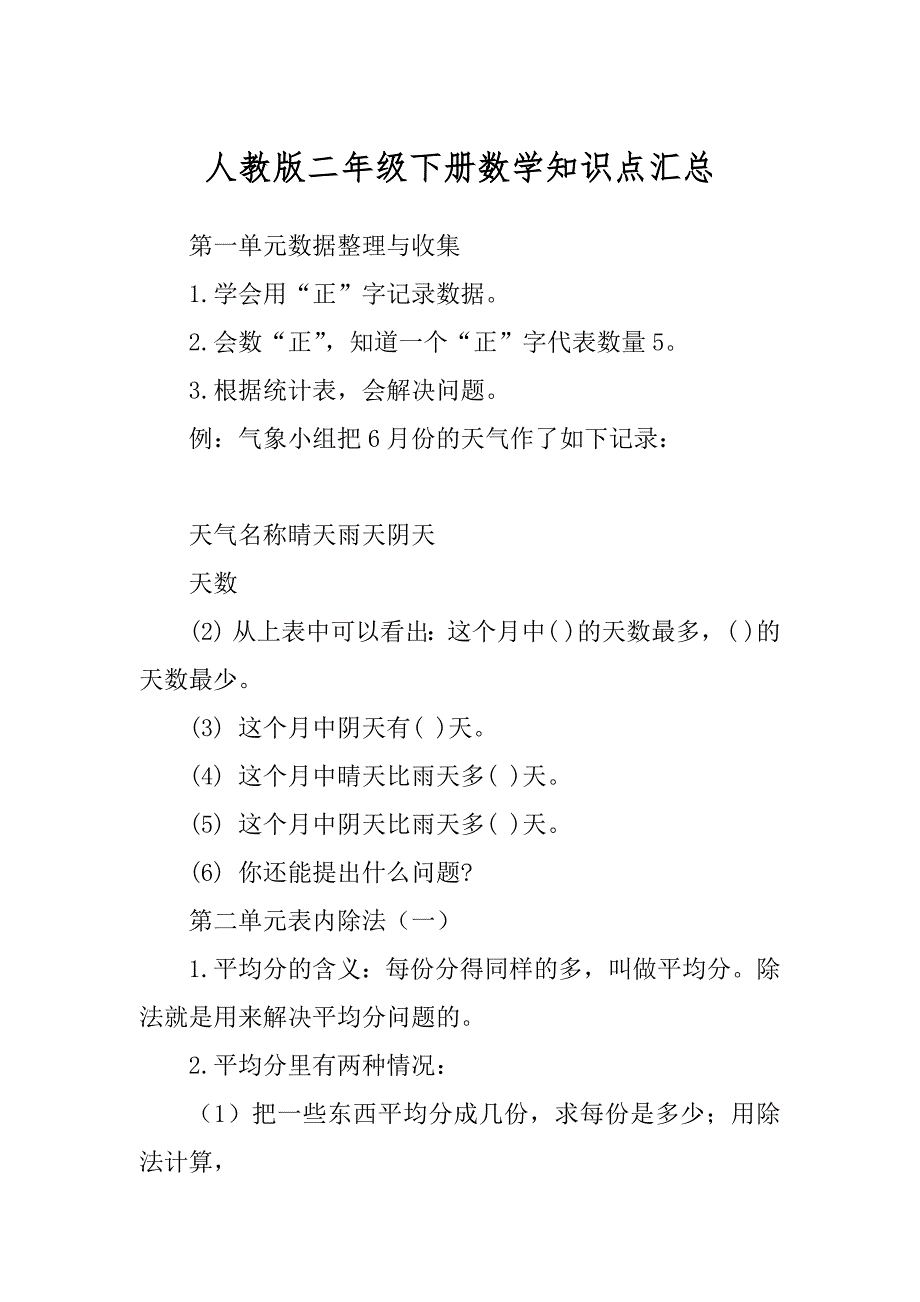 人教版二年级下册数学知识点汇总

第一单元数据整理与收集

1.学会用“正”字记录数据。

2.会数“正”，知道一个“正”字代表数量5。

3.根据统计表，会解决问题。

例：气象小组把6月份的天气作了如下记录：

天气名称晴天雨天阴天

天数

(2) 从上表中可以看出：这个月中( )的天数最多，( )的天数最少。

(3) 这个月中阴天有( )天。

(4) 这个月中晴天比雨天多( )天。

(5) 这个月中阴天比雨天多( )天。

(6) 你还能提出什么问题?

第二单元表内除法（一）

1.平均分的含义：每份分得同样的多，叫做平均分。除法就是用来解决平均分问题的。

2.平均分里有两种情况：

（1）把一些东西平均分成几份，求每份是多少；用除法计算，